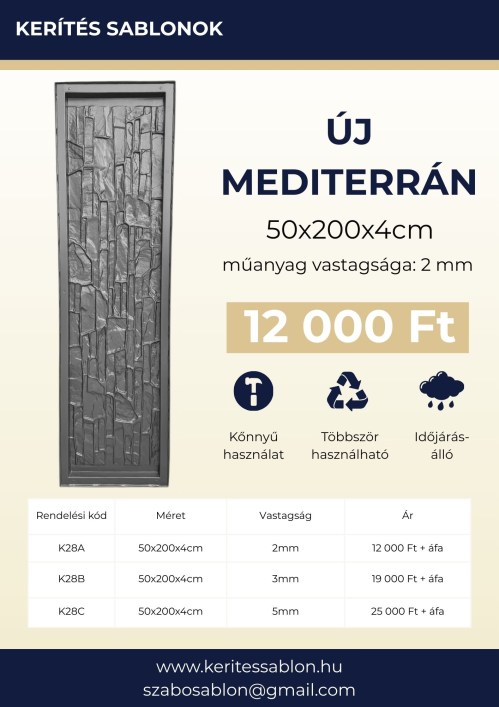 KERÍTÉS SABLONOK

ÚJ MEDITERRÁN

50x200x4cm

műanyag vastagsága: 2 mm

12 000 Ft

Kőnnyű használat

Többször használható

Időjárás-álló

| Rendelési kód | Méret | Vastagság | Ár |
|---|---|---|---|
| K28A | 50x200x4cm | 2mm | 12 000 Ft + áfa |
| K28B | 50x200x4cm | 3mm | 19 000 Ft + áfa |
| K28C | 50x200x4cm | 5mm | 25 000 Ft + áfa |

www.keritessablon.hu
szabosablon@gmail.com